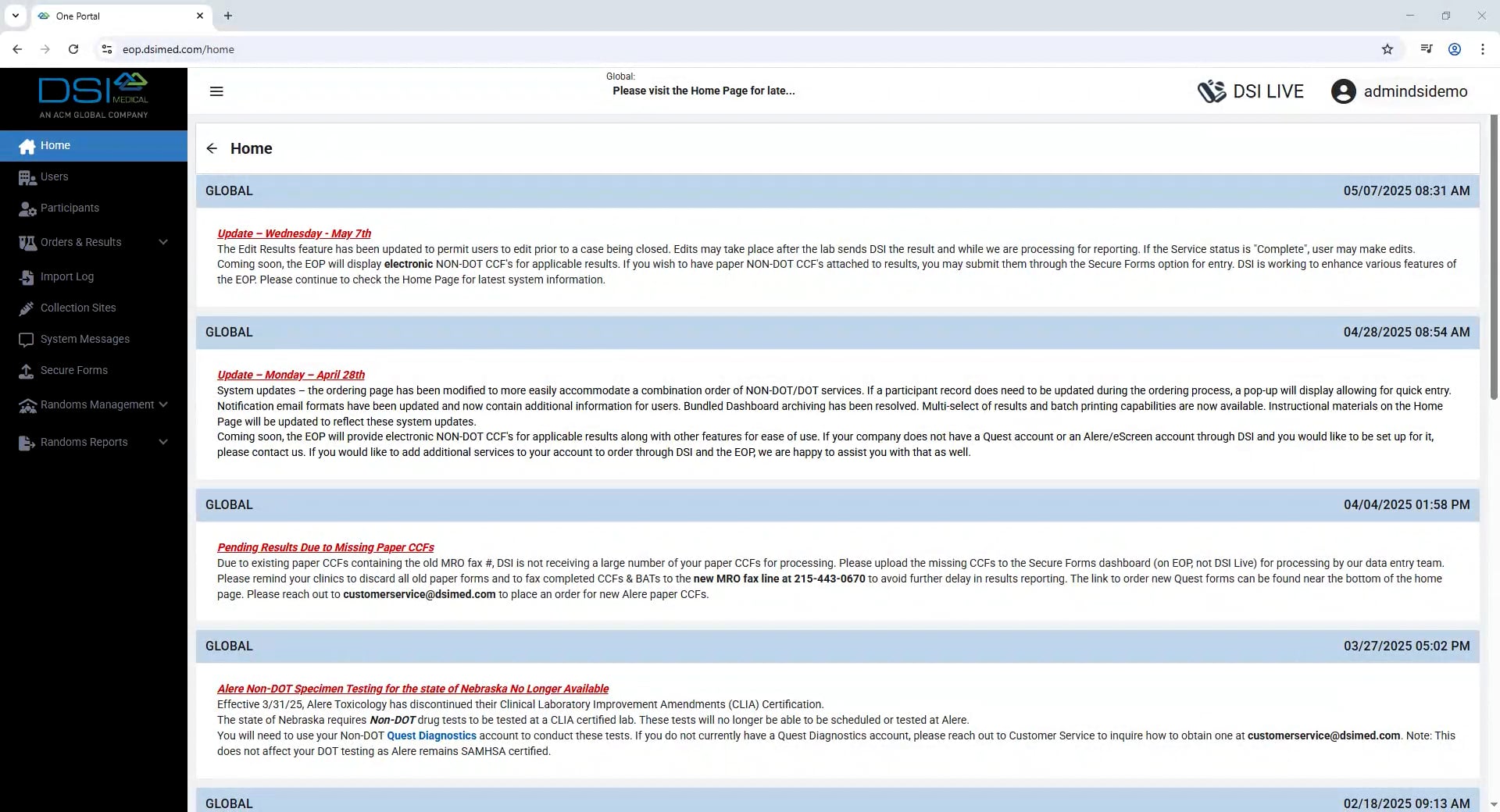 One Portal
eop.dsimed.com/home

DSI MEDICAL
AN ACM GLOBAL COMPANY

Home
Users
Participants
Orders & Results
Import Log
Collection Sites
System Messages
Secure Forms
Randoms Management
Randoms Reports

Global:
Please visit the Home Page for late...

DSI LIVE
admindsidemo

Home

GLOBAL 05/07/2025 08:31 AM

Update – Wednesday - May 7th
The Edit Results feature has been updated to permit users to edit prior to a case being closed. Edits may take place after the lab sends DSI the result and while we are processing for reporting. If the Service status is "Complete", user may make edits.
Coming soon, the EOP will display electronic NON-DOT CCF's for applicable results. If you wish to have paper NON-DOT CCF's attached to results, you may submit them through the Secure Forms option for entry. DSI is working to enhance various features of the EOP. Please continue to check the Home Page for latest system information.

GLOBAL 04/28/2025 08:54 AM

Update – Monday – April 28th
System updates – the ordering page has been modified to more easily accommodate a combination order of NON-DOT/DOT services. If a participant record does need to be updated during the ordering process, a pop-up will display allowing for quick entry.
Notification email formats have been updated and now contain additional information for users. Bundled Dashboard archiving has been resolved. Multi-select of results and batch printing capabilities are now available. Instructional materials on the Home Page will be updated to reflect these system updates.
Coming soon, the EOP will provide electronic NON-DOT CCF's for applicable results along with other features for ease of use. If your company does not have a Quest account or an Alere/eScreen account through DSI and you would like to be set up for it, please contact us. If you would like to add additional services to your account to order through DSI and the EOP, we are happy to assist you with that as well.

GLOBAL 04/04/2025 01:58 PM

Pending Results Due to Missing Paper CCFs
Due to existing paper CCFs containing the old MRO fax #, DSI is not receiving a large number of your paper CCFs for processing. Please upload the missing CCFs to the Secure Forms dashboard (on EOP, not DSI Live) for processing by our data entry team. Please remind your clinics to discard all old paper forms and to fax completed CCFs & BATs to the new MRO fax line at 215-443-0670 to avoid further delay in results reporting. The link to order new Quest forms can be found near the bottom of the home page. Please reach out to customerservice@dsimed.com to place an order for new Alere paper CCFs.

GLOBAL 03/27/2025 05:02 PM

Alere Non-DOT Specimen Testing for the state of Nebraska No Longer Available
Effective 3/31/25, Alere Toxicology has discontinued their Clinical Laboratory Improvement Amendments (CLIA) Certification.
The state of Nebraska requires Non-DOT drug tests to be tested at a CLIA certified lab. These tests will no longer be able to be scheduled or tested at Alere.
You will need to use your Non-DOT Quest Diagnostics account to conduct these tests. If you do not currently have a Quest Diagnostics account, please reach out to Customer Service to inquire how to obtain one at customerservice@dsimed.com. Note: This does not affect your DOT testing as Alere remains SAMHSA certified.

GLOBAL 02/18/2025 09:13 AM